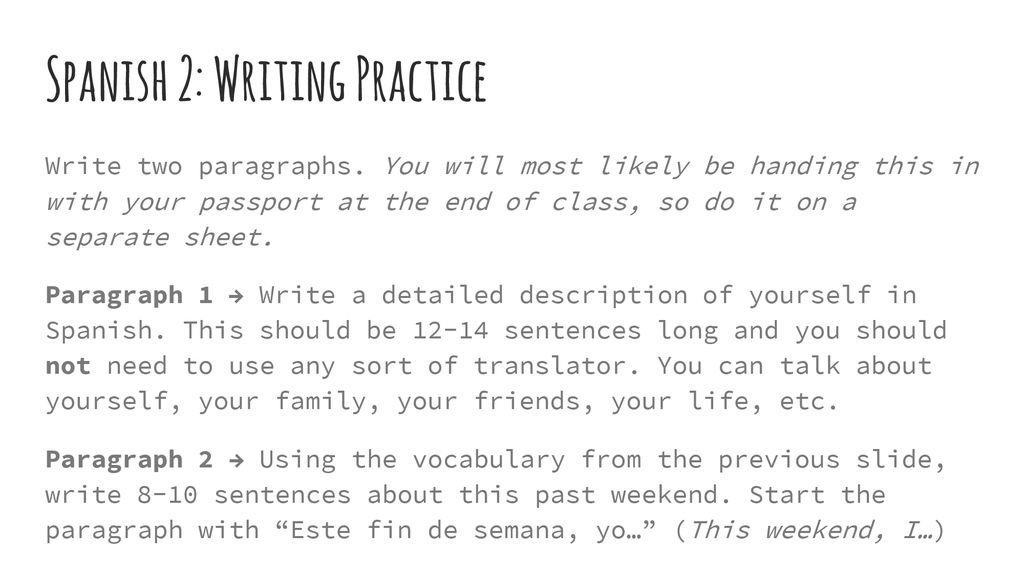 Spanish 2: Writing Practice

Write two paragraphs. You will most likely be handing this in with your passport at the end of class, so do it on a separate sheet.

Paragraph 1 → Write a detailed description of yourself in Spanish. This should be 12-14 sentences long and you should not need to use any sort of translator. You can talk about yourself, your family, your friends, your life, etc.

Paragraph 2 → Using the vocabulary from the previous slide, write 8-10 sentences about this past weekend. Start the paragraph with “Este fin de semana, yo…” (This weekend, I…)